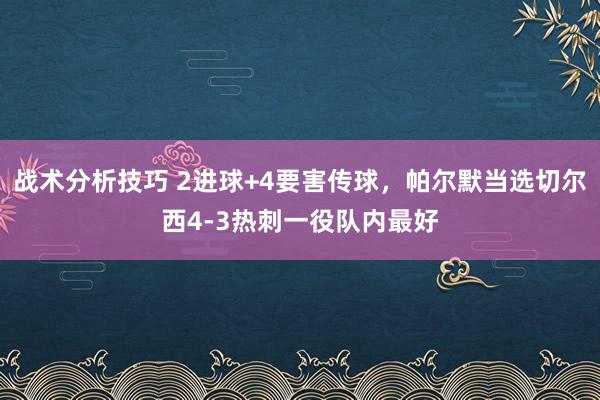 战术分析技巧 2进球+4要害传球，帕尔默当选切尔西4-3热刺一役队内最好